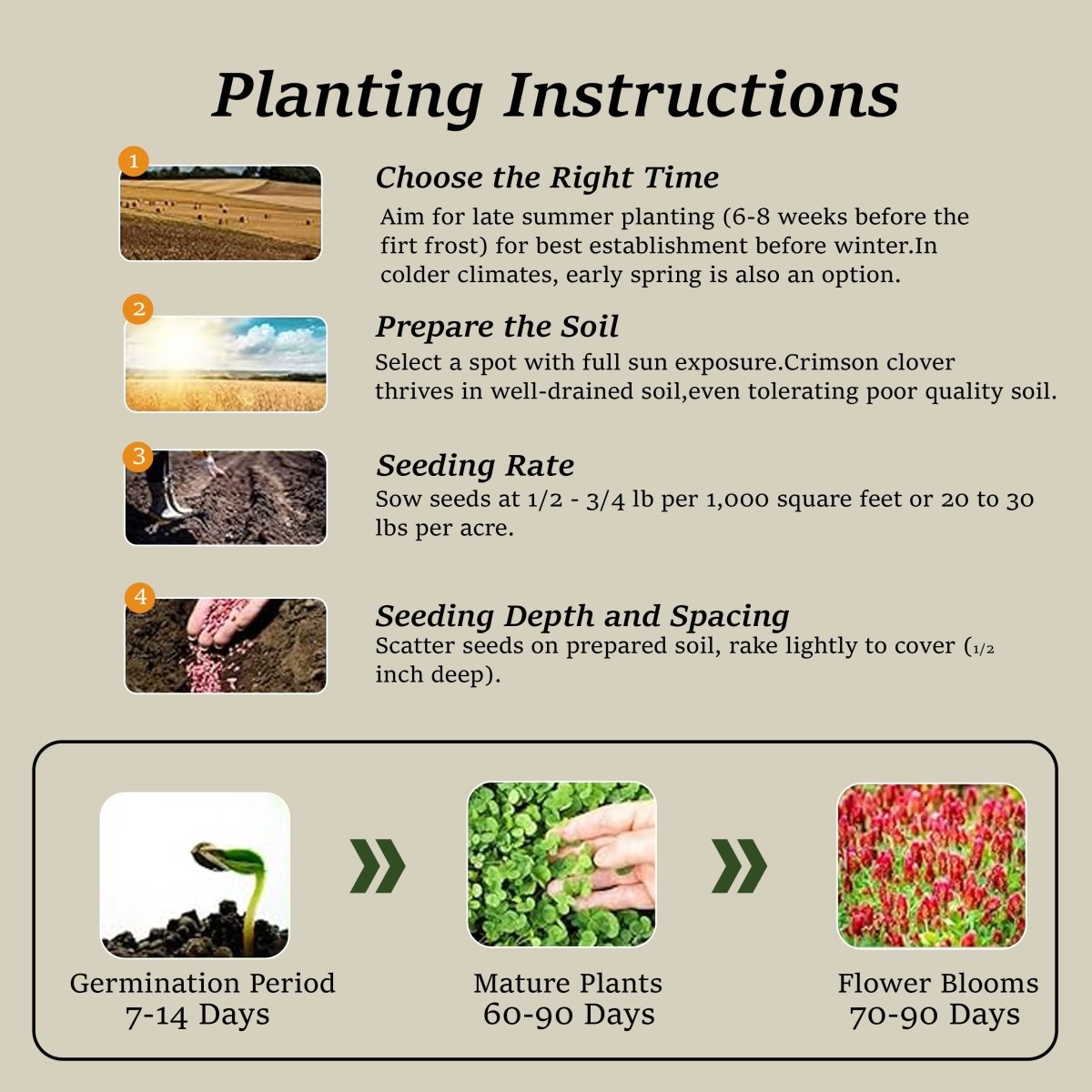 Planting Instructions

1

Choose the Right Time

Aim for late summer planting (6-8 weeks before the firt frost) for best establishment before winter.In colder climates, early spring is also an option.

2

Prepare the Soil

Select a spot with full sun exposure.Crimson clover thrives in well-drained soil,even tolerating poor quality soil.

3

Seeding Rate

Sow seeds at 1/2 - 3/4 lb per 1,000 square feet or 20 to 30 lbs per acre.

4

Seeding Depth and Spacing

Scatter seeds on prepared soil, rake lightly to cover (1/2 inch deep).

Germination Period
7-14 Days

Mature Plants
60-90 Days

Flower Blooms
70-90 Days